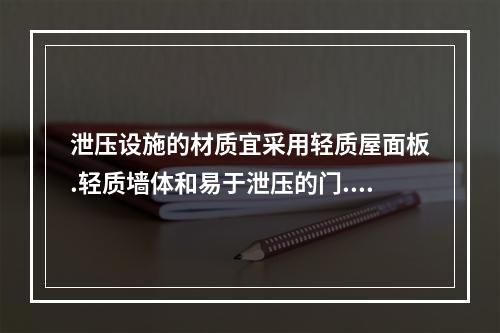 泄压设施的材质宜采用轻质屋面板.轻质墙体和易于泄压的门....